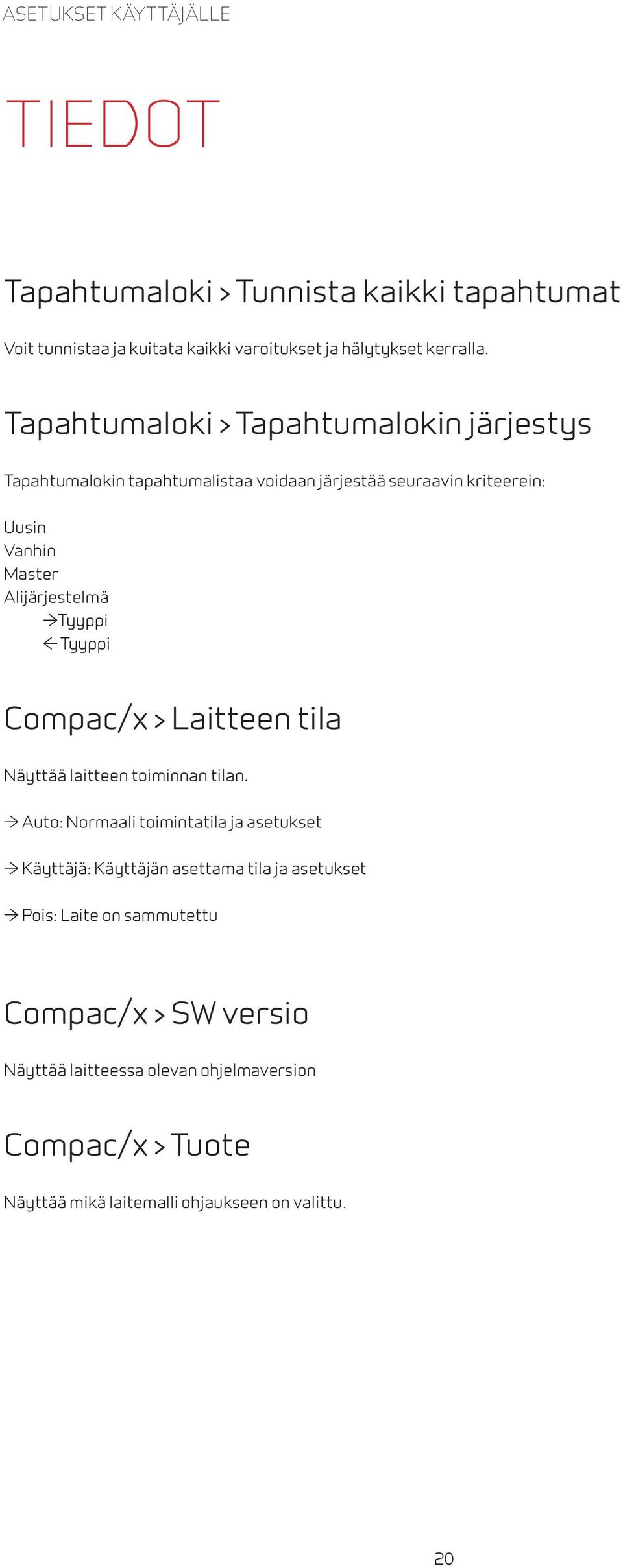 ASETUKSET KÄYTTÄJÄLLE

TIEDOT

Tapahtumaloki > Tunnista kaikki tapahtumat

Voit tunnistaa ja kuitata kaikki varoitukset ja hälytykset kerralla.

Tapahtumaloki > Tapahtumalokin järjestys

Tapahtumalokin tapahtumalistaa voidaan järjestää seuraavin kriteerein:

Uusin
Vanhin
Master
Alijärjestelmä
→Tyyppi
←Tyyppi

Compac/x > Laitteen tila

Näyttää laitteen toiminnan tilan.

→ Auto: Normaali toimintatila ja asetukset

→ Käyttäjä: Käyttäjän asettama tila ja asetukset

→ Pois: Laite on sammutettu

Compac/x > SW versio

Näyttää laitteessa olevan ohjelmaversion

Compac/x > Tuote

Näyttää mikä laitemalli ohjaukseen on valittu.

20